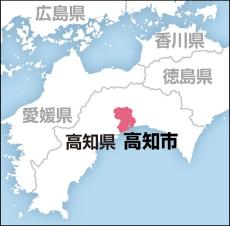 広島県
香川県
徳島県
愛媛県
高知県
高知市